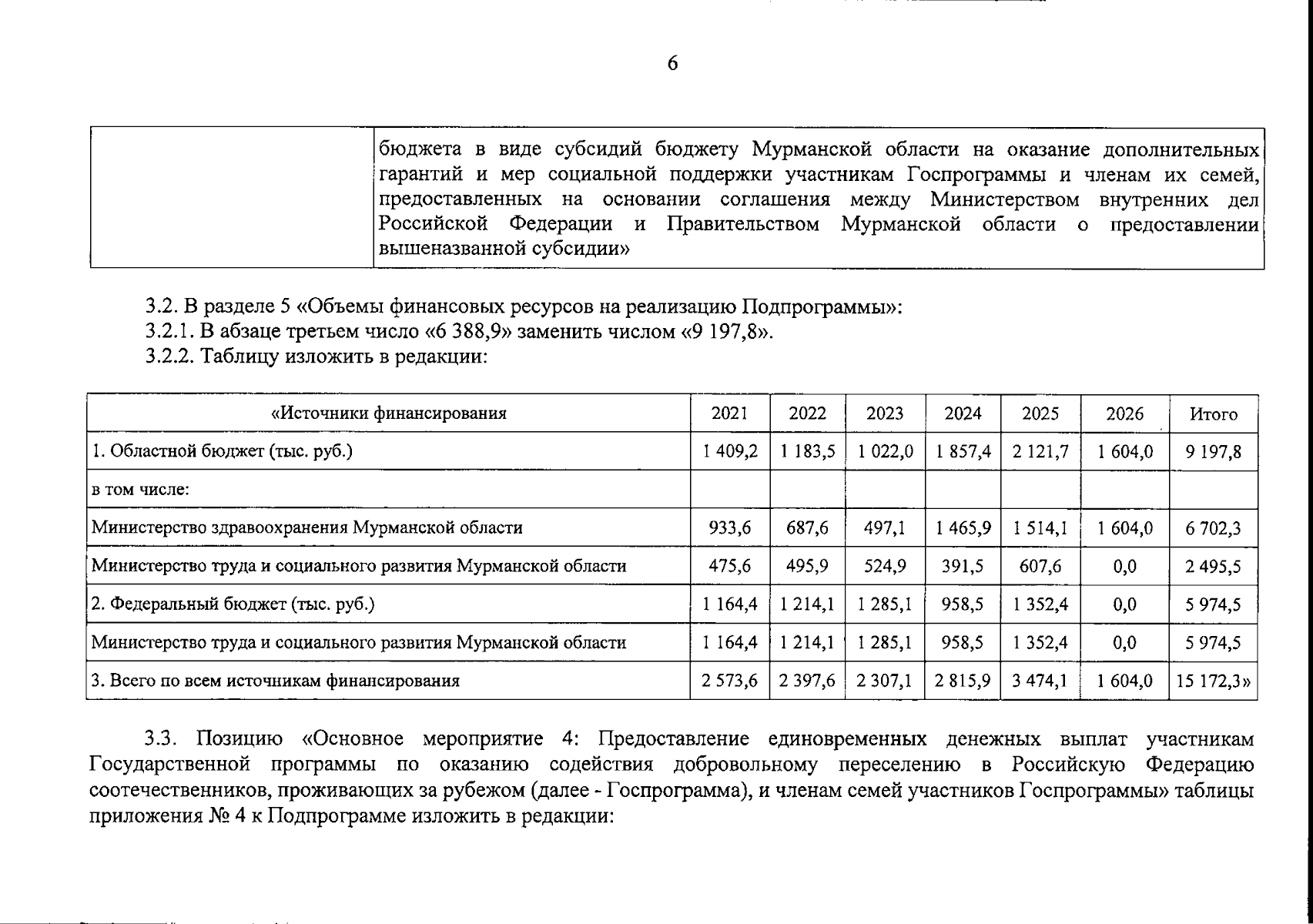 6

| | бюджета в виде субсидий бюджету Мурманской области на оказание дополнительных гарантий и мер социальной поддержки участникам Госпрограммы и членам их семей, предоставленных на основании соглашения между Министерством внутренних дел Российской Федерации и Правительством Мурманской области о предоставлении вышеназванной субсидии» |
|---|---|

3.2. В разделе 5 «Объемы финансовых ресурсов на реализацию Подпрограммы»:
3.2.1. В абзаце третьем число «6 388,9» заменить числом «9 197,8».
3.2.2. Таблицу изложить в редакции:

| «Источники финансирования | 2021 | 2022 | 2023 | 2024 | 2025 | 2026 | Итого |
|---|---|---|---|---|---|---|---|
| 1. Областной бюджет (тыс. руб.) | 1 409,2 | 1 183,5 | 1 022,0 | 1 857,4 | 2 121,7 | 1 604,0 | 9 197,8 |
| в том числе: | | | | | | | |
| Министерство здравоохранения Мурманской области | 933,6 | 687,6 | 497,1 | 1 465,9 | 1 514,1 | 1 604,0 | 6 702,3 |
| Министерство труда и социального развития Мурманской области | 475,6 | 495,9 | 524,9 | 391,5 | 607,6 | 0,0 | 2 495,5 |
| 2. Федеральный бюджет (тыс. руб.) | 1 164,4 | 1 214,1 | 1 285,1 | 958,5 | 1 352,4 | 0,0 | 5 974,5 |
| Министерство труда и социального развития Мурманской области | 1 164,4 | 1 214,1 | 1 285,1 | 958,5 | 1 352,4 | 0,0 | 5 974,5 |
| 3. Всего по всем источникам финансирования | 2 573,6 | 2 397,6 | 2 307,1 | 2 815,9 | 3 474,1 | 1 604,0 | 15 172,3» |

3.3. Позицию «Основное мероприятие 4: Предоставление единовременных денежных выплат участникам Государственной программы по оказанию содействия добровольному переселению в Российскую Федерацию соотечественников, проживающих за рубежом (далее - Госпрограмма), и членам семей участников Госпрограммы» таблицы приложения № 4 к Подпрограмме изложить в редакции: